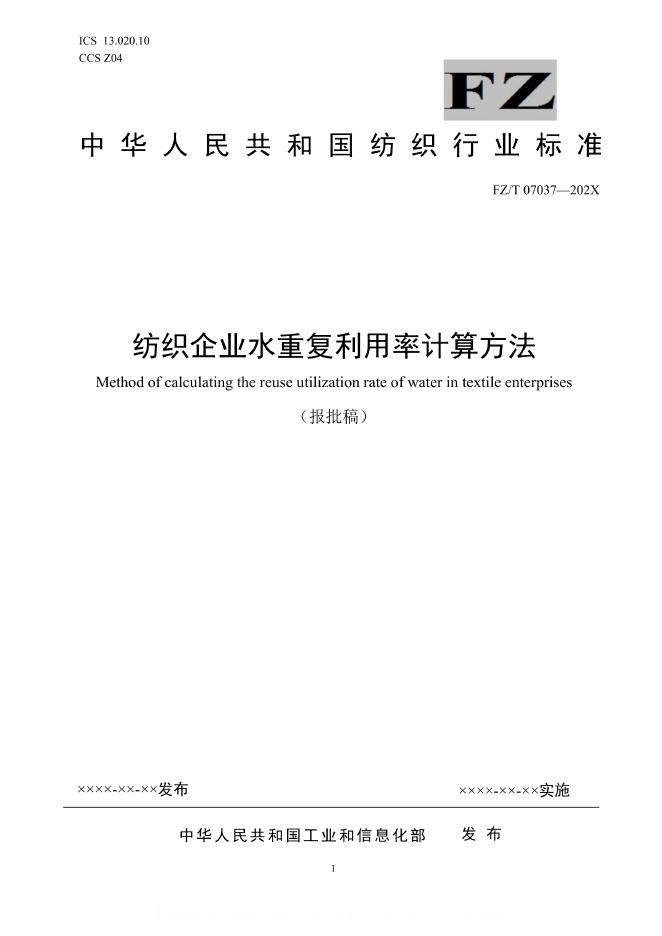 ICS 13.020.10
CCS Z04

FZ

中华人民共和国纺织行业标准

FZ/T 07037—202X

纺织企业水重复利用率计算方法

Method of calculating the reuse utilization rate of water in textile enterprises

（报批稿）

××××-××-××发布 ××××-××-××实施

中华人民共和国工业和信息化部 发布

1